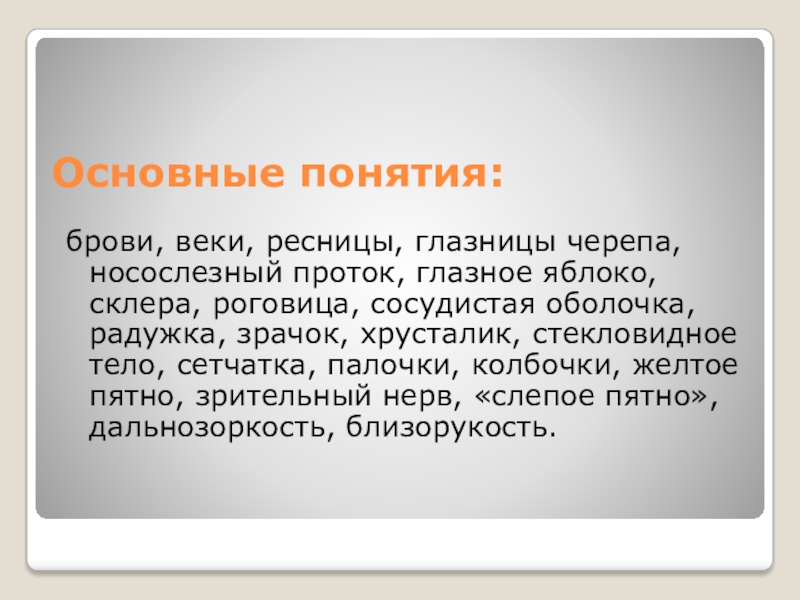 Основные понятия:

брови, веки, ресницы, глазницы черепа, носослезный проток, глазное яблоко, склера, роговица, сосудистая оболочка, радужка, зрачок, хрусталик, стекловидное тело, сетчатка, палочки, колбочки, желтое пятно, зрительный нерв, «слепое пятно», дальнозоркость, близорукость.